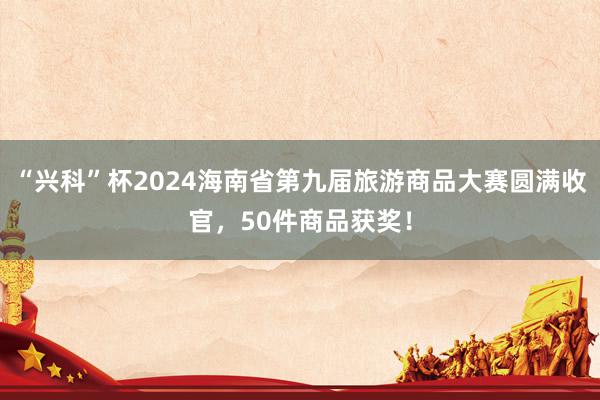 “兴科”杯2024海南省第九届旅游商品大赛圆满收官，50件商品获奖！